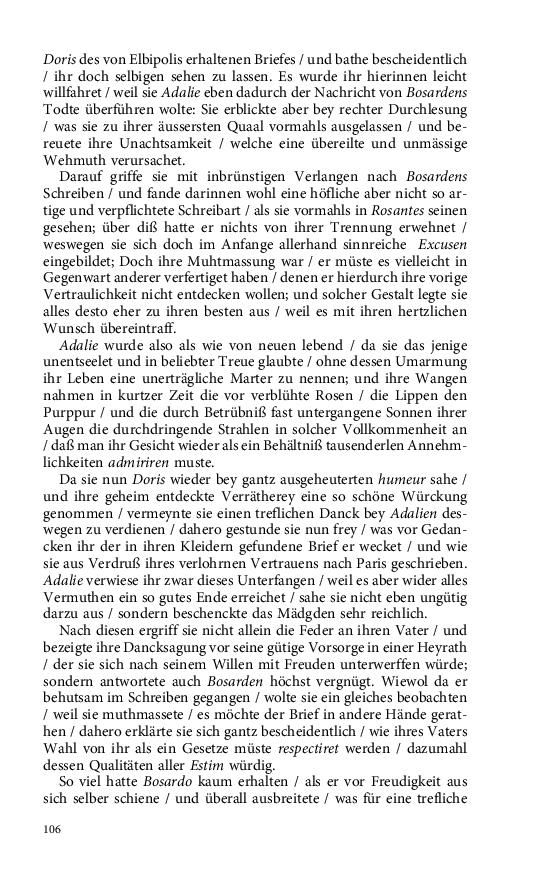 Doris des von Elbipolis erhaltenen Briefes / und bathe bescheidentlich / ihr doch selbigen sehen zu lassen. Es wurde ihr hierinnen leicht willfahret / weil sie Adalie eben dadurch der Nachricht von Bosardens Todte überführen wolte: Sie erblickte aber bey rechter Durchlesung / was sie zu ihrer äussersten Quaal vormahls ausgelassen / und bereuete ihre Unachtsamkeit / welche eine übereilte und unmässige Wehmuth verursachet.

Darauf griffe sie mit inbrünstigen Verlangen nach Bosardens Schreiben / und fande darinnen wohl eine höfliche aber nicht so artige und verpflichtete Schreibart / als sie vormahls in Rosantes seinen gesehen; über diß hatte er nichts von ihrer Trennung erwehnet / weswegen sie sich doch im Anfange allerhand sinnreiche Excusen eingebildet; Doch ihre Muhtmassung war / er müste es vielleicht in Gegenwart anderer verfertiget haben / denen er hierdurch ihre vorige Vertraulichkeit nicht entdecken wollen; und solcher Gestalt legte sie alles desto eher zu ihren besten aus / weil es mit ihren hertzlichen Wunsch übereintraff.

Adalie wurde also als wie von neuen lebend / da sie das jenige unentseelet und in beliebter Treue glaubte / ohne dessen Umarmung ihr Leben eine unerträgliche Marter zu nennen; und ihre Wangen nahmen in kurtzer Zeit die vor verblühte Rosen / die Lippen den Purppur / und die durch Betrübniß fast untergangene Sonnen ihrer Augen die durchdringende Strahlen in solcher Vollkommenheit an / daß man ihr Gesicht wieder als ein Behältniß tausenderlen Annehmlichkeiten admiriren muste.

Da sie nun Doris wieder bey gantz ausgeheuterten humeur sahe / und ihre geheim entdeckte Verrätherey eine so schöne Würckung genommen / vermeynte sie einen treflichen Danck bey Adalien deswegen zu verdienen / dahero gestunde sie nun frey / was vor Gedancken ihr der in ihren Kleidern gefundene Brief er wecket / und wie sie aus Verdruß ihres verlohrnen Vertrauens nach Paris geschrieben. Adalie verwiese ihr zwar dieses Unterfangen / weil es aber wider alles Vermuthen ein so gutes Ende erreichet / sahe sie nicht eben ungütig darzu aus / sondern beschenckte das Mädgden sehr reichlich.

Nach diesen ergriff sie nicht allein die Feder an ihren Vater / und bezeigte ihre Dancksagung vor seine gütige Vorsorge in einer Heyrath / der sie sich nach seinem Willen mit Freuden unterwerffen würde; sondern antwortete auch Bosarden höchst vergnügt. Wiewol da er behutsam im Schreiben gegangen / wolte sie ein gleiches beobachten / weil sie muthmassete / es möchte der Brief in andere Hände gerathen / dahero erklärte sie sich gantz bescheidentlich / wie ihres Vaters Wahl von ihr als ein Gesetze müste respectiret werden / dazumahl dessen Qualitäten aller Estim würdig.

So viel hatte Bosardo kaum erhalten / als er vor Freudigkeit aus sich selber schiene / und überall ausbreitete / was für eine trefliche

106